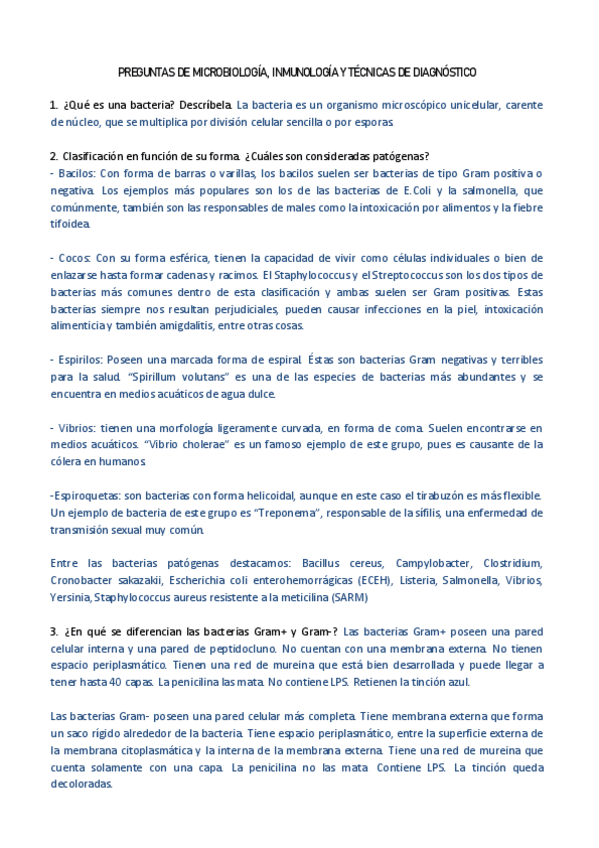 PREGUNTAS DE MICROBIOLOGÍA, INMUNOLOGÍA Y TÉCNICAS DE DIAGNÓSTICO

1. ¿Qué es una bacteria? Descríbela. La bacteria es un organismo microscópico unicelular, carente de núcleo, que se multiplica por división celular sencilla o por esporas.

2. Clasificación en función de su forma. ¿Cuáles son consideradas patógenas?
- Bacilos: Con forma de barras o varillas, los bacilos suelen ser bacterias de tipo Gram positiva o negativa. Los ejemplos más populares son los de las bacterias de E.Coli y la salmonella, que comúnmente, también son las responsables de males como la intoxicación por alimentos y la fiebre tifoidea.

- Cocos: Con su forma esférica, tienen la capacidad de vivir como células individuales o bien de enlazarse hasta formar cadenas y racimos. El Staphylococcus y el Streptococcus son los dos tipos de bacterias más comunes dentro de esta clasificación y ambas suelen ser Gram positivas. Estas bacterias siempre nos resultan perjudiciales, pueden causar infecciones en la piel, intoxicación alimenticia y también amigdalitis, entre otras cosas.

- Espirilos: Poseen una marcada forma de espiral. Éstas son bacterias Gram negativas y terribles para la salud. "Spirillum volutans" es una de las especies de bacterias más abundantes y se encuentra en medios acuáticos de agua dulce.

- Vibrios: tienen una morfología ligeramente curvada, en forma de coma. Suelen encontrarse en medios acuáticos. "Vibrio cholerae" es un famoso ejemplo de este grupo, pues es causante de la cólera en humanos.

-Espiroquetas: son bacterias con forma helicoidal, aunque en este caso el tirabuzón es más flexible. Un ejemplo de bacteria de este grupo es "Treponema", responsable de la sífilis, una enfermedad de transmisión sexual muy común.

Entre las bacterias patógenas destacamos: Bacillus cereus, Campylobacter, Clostridium, Cronobacter sakazakii, Escherichia coli enterohemorrágicas (ECEH), Listeria, Salmonella, Vibrios, Yersinia, Staphylococcus aureus resistente a la meticilina (SARM)

3. ¿En qué se diferencian las bacterias Gram+ y Gram-? Las bacterias Gram+ poseen una pared celular interna y una pared de peptidocluno. No cuentan con una membrana externa. No tienen espacio periplasmático. Tienen una red de mureina que está bien desarrollada y puede llegar a tener hasta 40 capas. La penicilina las mata. No contiene LPS. Retienen la tinción azul.

Las bacterias Gram- poseen una pared celular más completa. Tiene membrana externa que forma un saco rígido alrededor de la bacteria. Tiene espacio periplasmático, entre la superficie externa de la membrana citoplasmática y la interna de la membrana externa. Tiene una red de mureina que cuenta solamente con una capa. La penicilina no las mata. Contiene LPS. La tinción queda decoloradas.